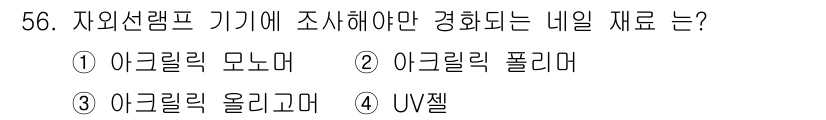 56. 자외선램프 기기에 조사해야만 경화되는 네일 재료 는?

① 아크릴릭 모노머 ② 아크릴릭 폴리머

③ 아크릴릭 올리고머 ④ UV젤